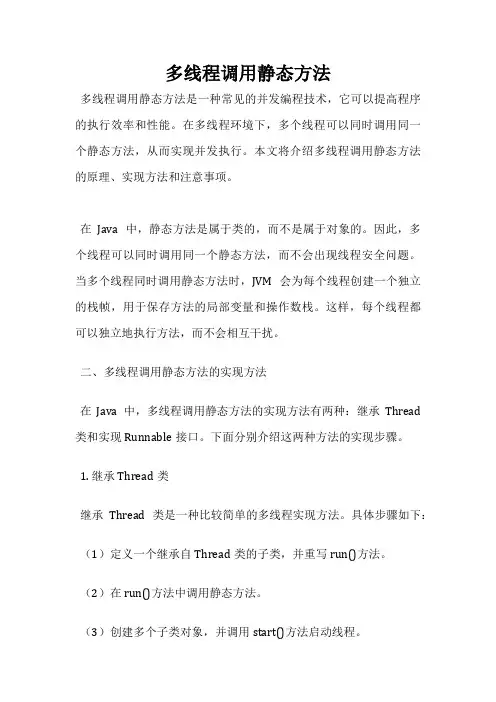 多线程调用静态方法

多线程调用静态方法是一种常见的并发编程技术，它可以提高程序的执行效率和性能。在多线程环境下，多个线程可以同时调用同一个静态方法，从而实现并发执行。本文将介绍多线程调用静态方法的原理、实现方法和注意事项。

在 Java 中，静态方法是属于类的，而不是属于对象的。因此，多个线程可以同时调用同一个静态方法，而不会出现线程安全问题。当多个线程同时调用静态方法时，JVM 会为每个线程创建一个独立的栈帧，用于保存方法的局部变量和操作数栈。这样，每个线程都可以独立地执行方法，而不会相互干扰。

二、多线程调用静态方法的实现方法

在 Java 中，多线程调用静态方法的实现方法有两种：继承 Thread 类和实现 Runnable 接口。下面分别介绍这两种方法的实现步骤。

1. 继承 Thread 类

继承 Thread 类是一种比较简单的多线程实现方法。具体步骤如下：

（1）定义一个继承自 Thread 类的子类，并重写 run()方法。

（2）在 run()方法中调用静态方法。

（3）创建多个子类对象，并调用 start()方法启动线程。